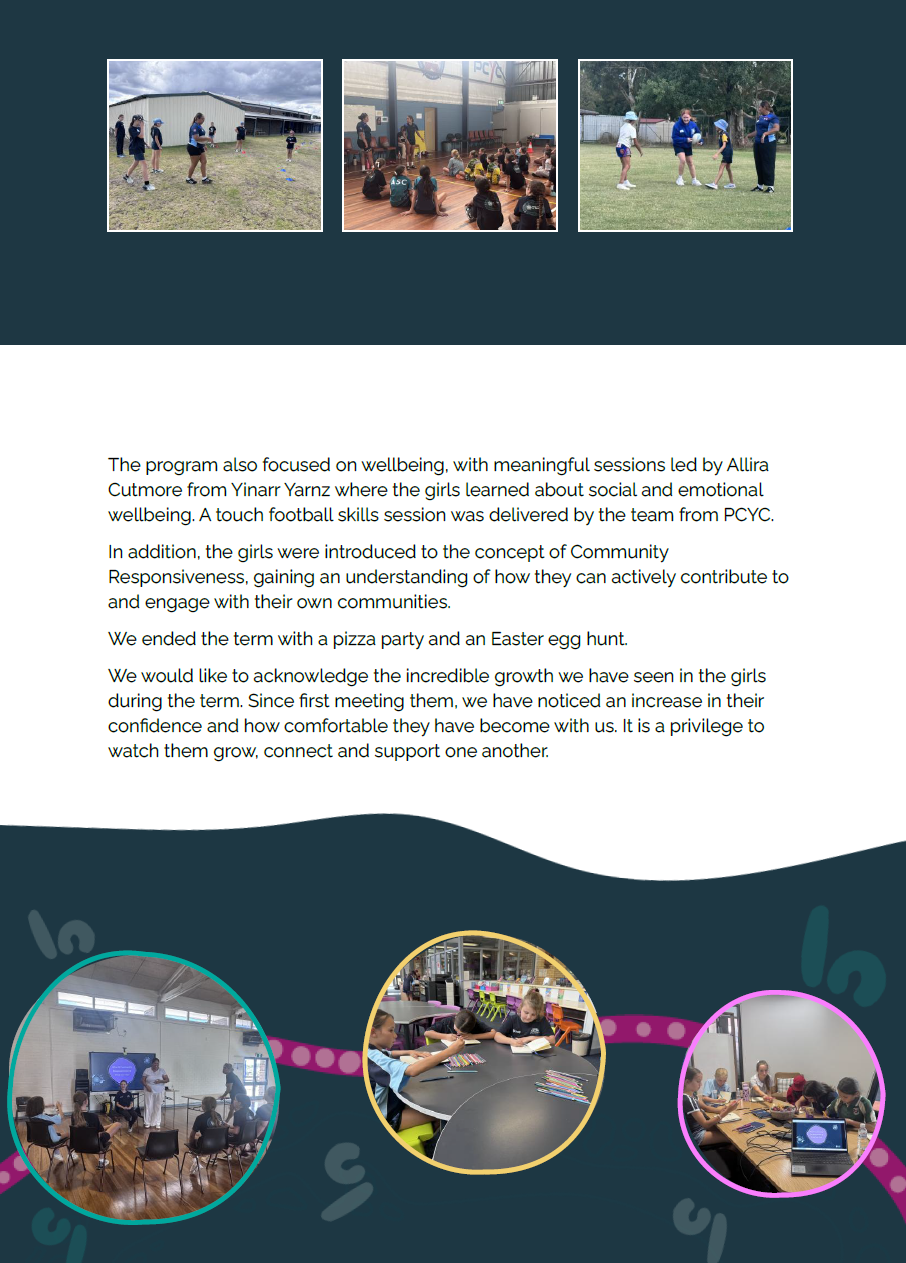 The program also focused on wellbeing, with meaningful sessions led by Allira Cutmore from Yinarr Yarnz where the girls learned about social and emotional wellbeing. A touch football skills session was delivered by the team from PCYC.

In addition, the girls were introduced to the concept of Community Responsiveness, gaining an understanding of how they can actively contribute to and engage with their own communities.

We ended the term with a pizza party and an Easter egg hunt.

We would like to acknowledge the incredible growth we have seen in the girls during the term. Since first meeting them, we have noticed an increase in their confidence and how comfortable they have become with us. It is a privilege to watch them grow, connect and support one another.